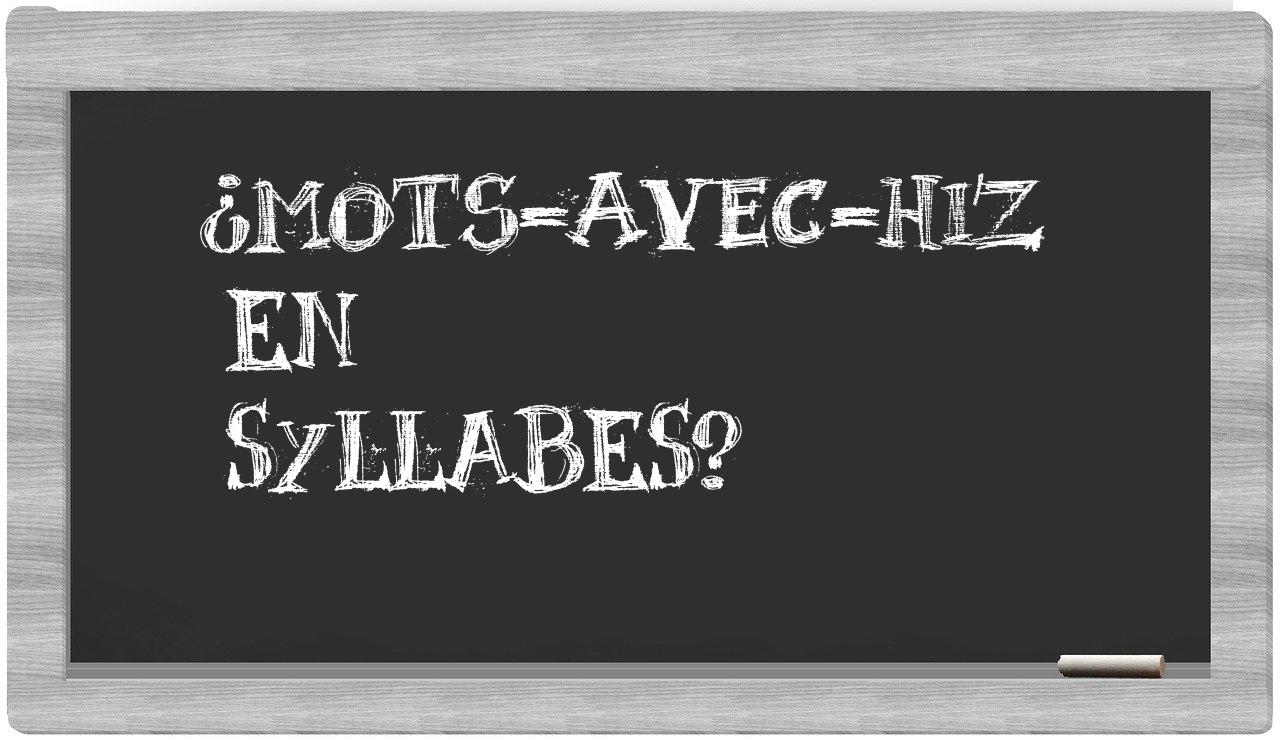 ¿MOTS-AVEC-HIZ EN SYLLABES?